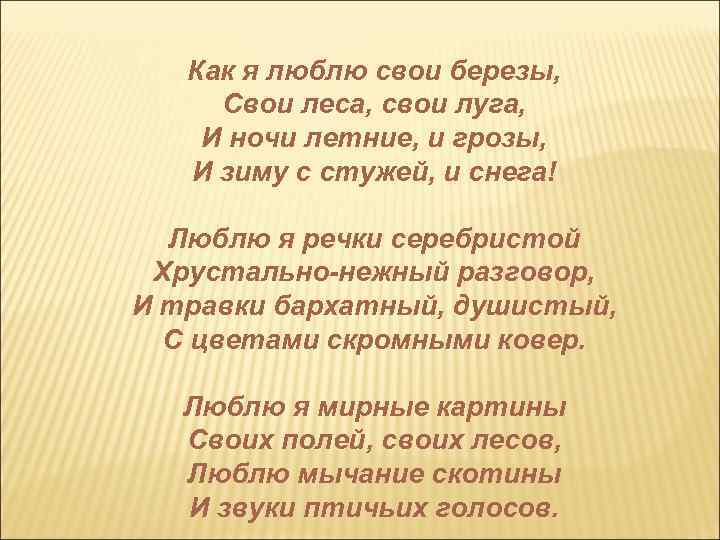 Как я люблю свои березы,
Свои леса, свои луга,
И ночи летние, и грозы,
И зиму с стужей, и снега!

Люблю я речки серебристой
Хрустально-нежный разговор,
И травки бархатный, душистый,
С цветами скромными ковер.

Люблю я мирные картины
Своих полей, своих лесов,
Люблю мычание скотины
И звуки птичьих голосов.